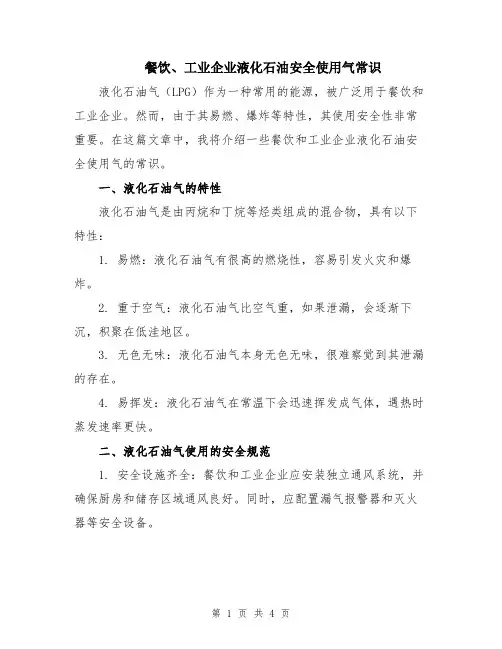 餐饮、工业企业液化石油安全使用气常识

液化石油气（LPG）作为一种常用的能源，被广泛用于餐饮和工业企业。然而，由于其易燃、爆炸等特性，其使用安全性非常重要。在这篇文章中，我将介绍一些餐饮和工业企业液化石油安全使用气的常识。

一、液化石油气的特性

液化石油气是由丙烷和丁烷等烃类组成的混合物，具有以下特性：

1. 易燃：液化石油气有很高的燃烧性，容易引发火灾和爆炸。

2. 重于空气：液化石油气比空气重，如果泄漏，会逐渐下沉，积聚在低洼地区。

3. 无色无味：液化石油气本身无色无味，很难察觉到其泄漏的存在。

4. 易挥发：液化石油气在常温下会迅速挥发成气体，遇热时蒸发速率更快。

二、液化石油气使用的安全规范

1. 安全设施齐全：餐饮和工业企业应安装独立通风系统，并确保厨房和储存区域通风良好。同时，应配置漏气报警器和灭火器等安全设备。

第 1 页 共 4 页